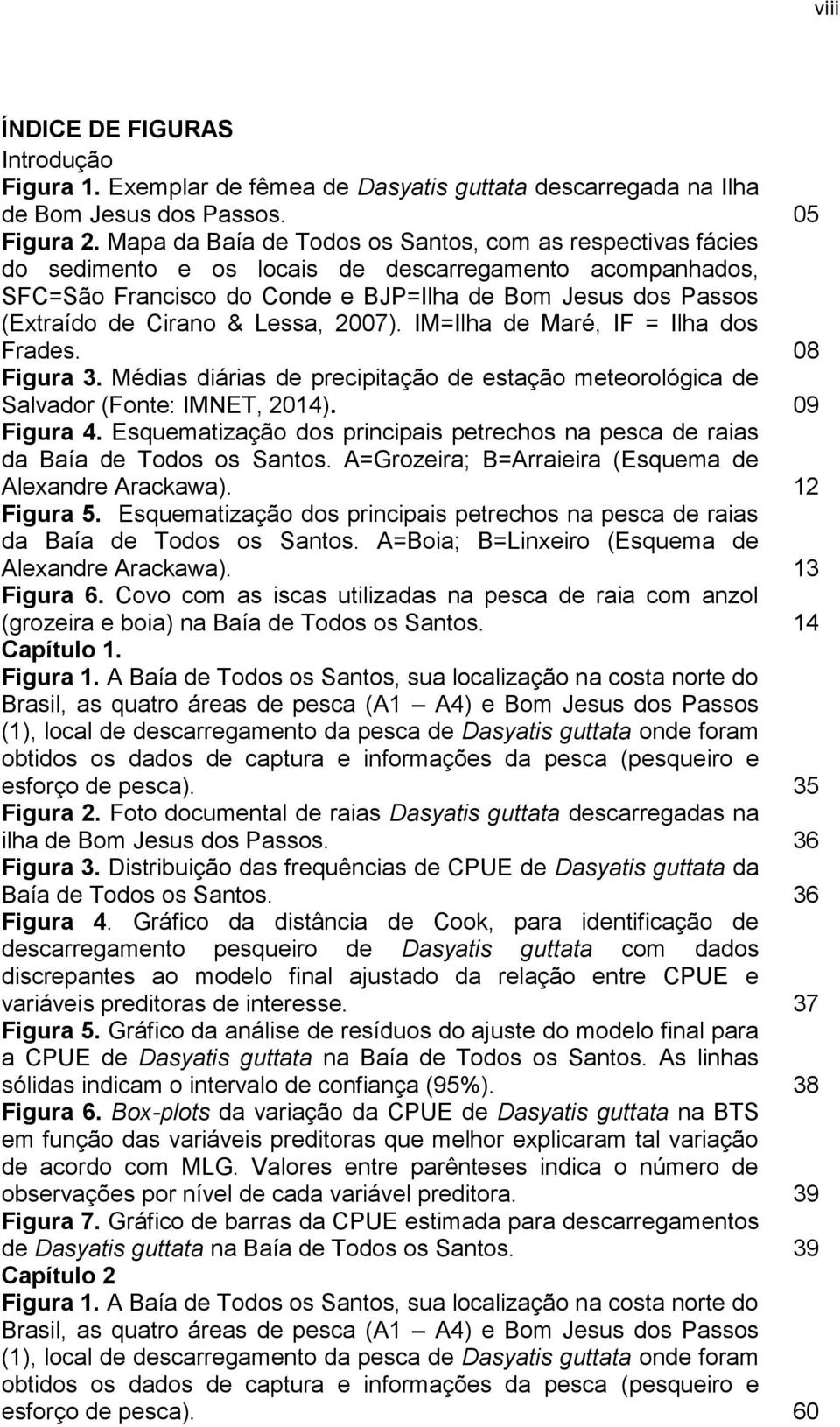 viii

ÍNDICE DE FIGURAS
Introdução
Figura 1. Exemplar de fêmea de Dasyatis guttata descarregada na Ilha de Bom Jesus dos Passos. 05
Figura 2. Mapa da Baía de Todos os Santos, com as respectivas fácies do sedimento e os locais de descarregamento acompanhados, SFC=São Francisco do Conde e BJP=Ilha de Bom Jesus dos Passos (Extraído de Cirano & Lessa, 2007). IM=Ilha de Maré, IF = Ilha dos Frades. 08
Figura 3. Médias diárias de precipitação de estação meteorológica de Salvador (Fonte: IMNET, 2014). 09
Figura 4. Esquematização dos principais petrechos na pesca de raias da Baía de Todos os Santos. A=Grozeira; B=Arraieira (Esquema de Alexandre Arackawa). 12
Figura 5. Esquematização dos principais petrechos na pesca de raias da Baía de Todos os Santos. A=Boia; B=Linxeiro (Esquema de Alexandre Arackawa). 13
Figura 6. Covo com as iscas utilizadas na pesca de raia com anzol (grozeira e boia) na Baía de Todos os Santos. 14
Capítulo 1.
Figura 1. A Baía de Todos os Santos, sua localização na costa norte do Brasil, as quatro áreas de pesca (A1 — A4) e Bom Jesus dos Passos (1), local de descarregamento da pesca de Dasyatis guttata onde foram obtidos os dados de captura e informações da pesca (pesqueiro e esforço de pesca). 35
Figura 2. Foto documental de raias Dasyatis guttata descarregadas na ilha de Bom Jesus dos Passos. 36
Figura 3. Distribuição das frequências de CPUE de Dasyatis guttata da Baía de Todos os Santos. 36
Figura 4. Gráfico da distância de Cook, para identificação de descarregamento pesqueiro de Dasyatis guttata com dados discrepantes ao modelo final ajustado da relação entre CPUE e variáveis preditoras de interesse. 37
Figura 5. Gráfico da análise de resíduos do ajuste do modelo final para a CPUE de Dasyatis guttata na Baía de Todos os Santos. As linhas sólidas indicam o intervalo de confiança (95%). 38
Figura 6. Box-plots da variação da CPUE de Dasyatis guttata na BTS em função das variáveis preditoras que melhor explicaram tal variação de acordo com MLG. Valores entre parênteses indica o número de observações por nível de cada variável preditora. 39
Figura 7. Gráfico de barras da CPUE estimada para descarregamentos de Dasyatis guttata na Baía de Todos os Santos. 39
Capítulo 2
Figura 1. A Baía de Todos os Santos, sua localização na costa norte do Brasil, as quatro áreas de pesca (A1 — A4) e Bom Jesus dos Passos (1), local de descarregamento da pesca de Dasyatis guttata onde foram obtidos os dados de captura e informações da pesca (pesqueiro e esforço de pesca). 60